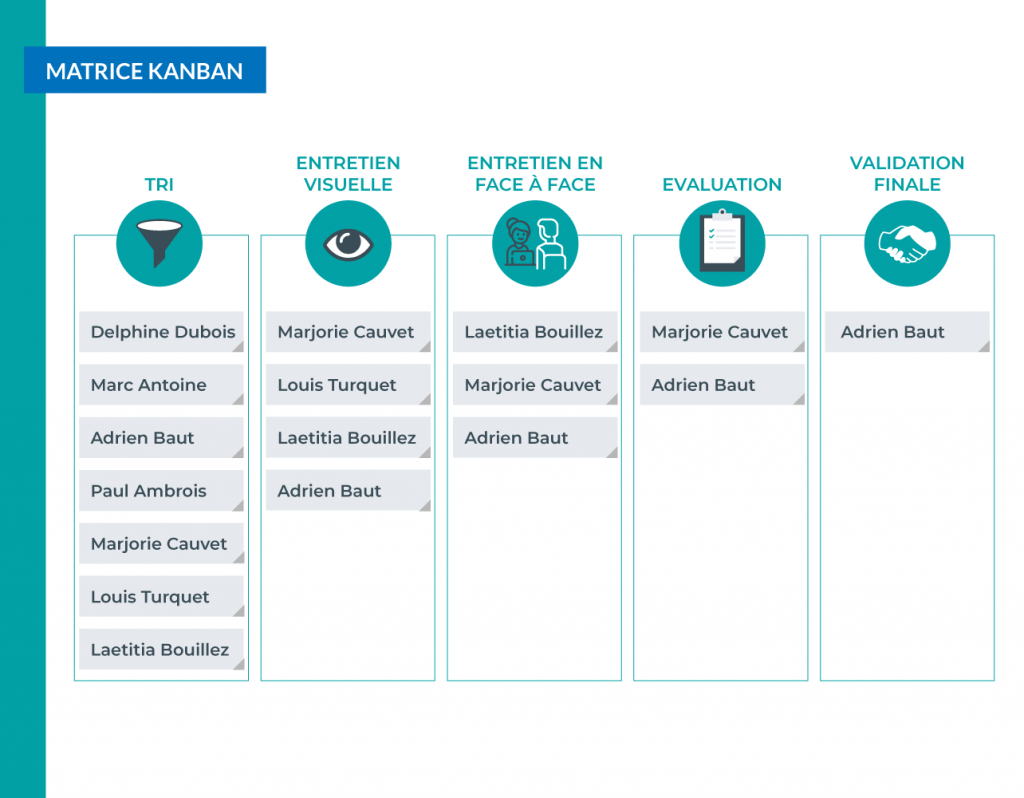 MATRICE KANBAN

TRI

Delphine Dubois

Marc Antoine

Adrien Baut

Paul Ambrois

Marjorie Cauvet

Louis Turquet

Laetitia Bouillez

ENTRETIEN VISUELLE

Marjorie Cauvet

Louis Turquet

Laetitia Bouillez

Adrien Baut

ENTRETIEN EN FACE À FACE

Laetitia Bouillez

Marjorie Cauvet

Adrien Baut

EVALUATION

Marjorie Cauvet

Adrien Baut

VALIDATION FINALE

Adrien Baut